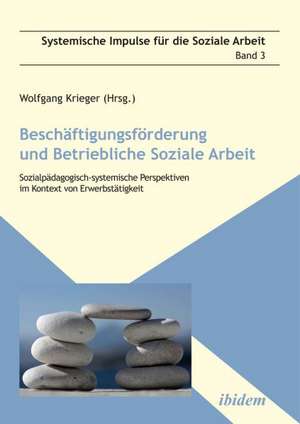 Systemische Impulse für die Soziale Arbeit
Band 3

Wolfgang Krieger (Hrsg.)

Beschäftigungsförderung und Betriebliche Soziale Arbeit

Sozialpädagogisch-systemische Perspektiven im Kontext von Erwerbstätigkeit

ibidem